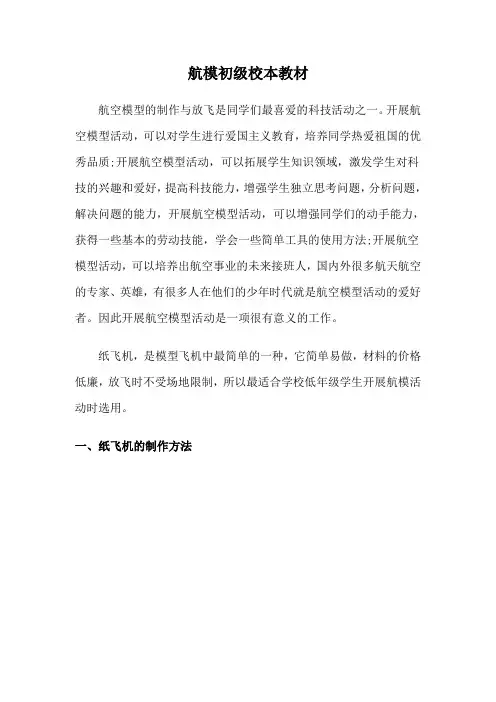 航模初级校本教材

航空模型的制作与放飞是同学们最喜爱的科技活动之一。开展航空模型活动，可以对学生进行爱国主义教育，培养同学热爱祖国的优秀品质;开展航空模型活动，可以拓展学生知识领域，激发学生对科技的兴趣和爱好，提高科技能力，增强学生独立思考问题，分析问题，解决问题的能力，开展航空模型活动，可以增强同学们的动手能力，获得一些基本的劳动技能，学会一些简单工具的使用方法;开展航空模型活动，可以培养出航空事业的未来接班人，国内外很多航天航空的专家、英雄，有很多人在他们的少年时代就是航空模型活动的爱好者。因此开展航空模型活动是一项很有意义的工作。

纸飞机，是模型飞机中最简单的一种，它简单易做，材料的价格低廉，放飞时不受场地限制，所以最适合学校低年级学生开展航模活动时选用。

一、纸飞机的制作方法